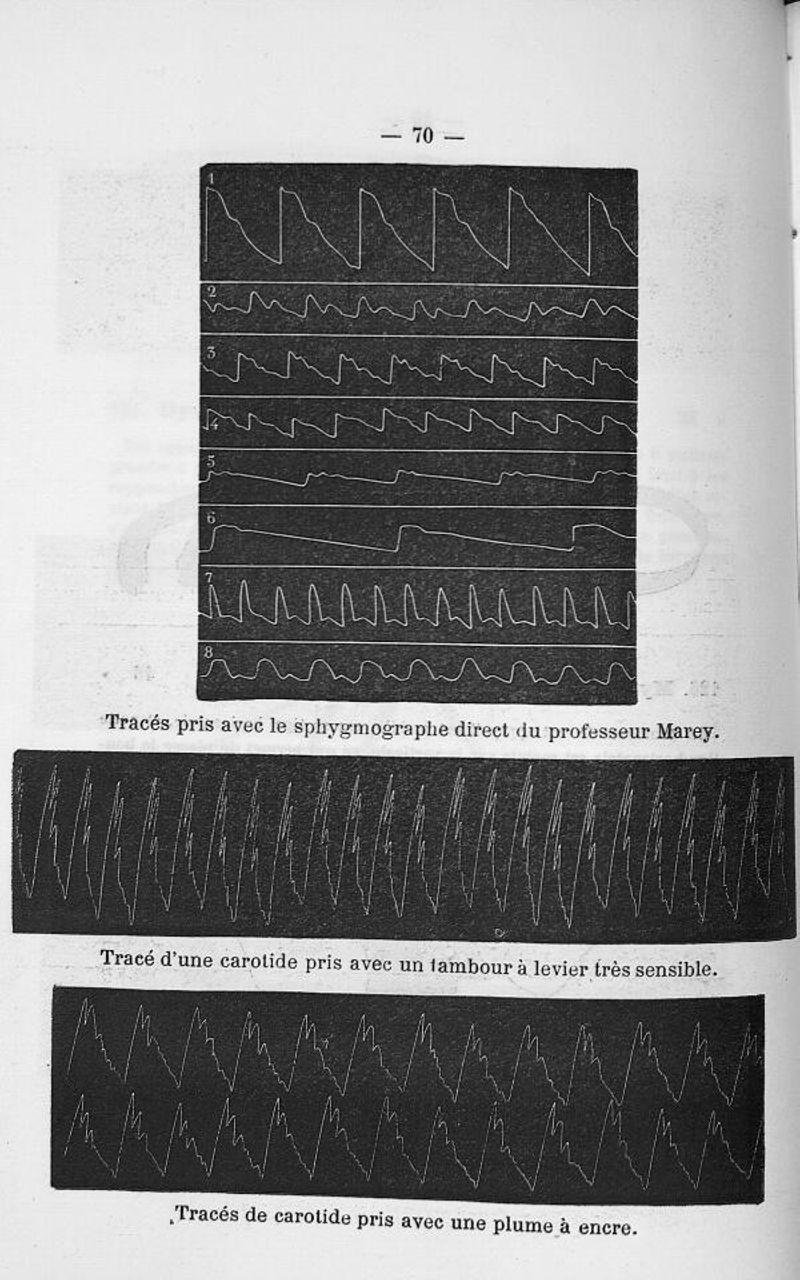 — 70 —

1

2

3

4

5

6

7

8

Tracés pris avec le sphygmographe direct du professeur Marey.

Tracé d'une carotide pris avec un tambour à levier très sensible.

Tracés de carotide pris avec une plume à encre.